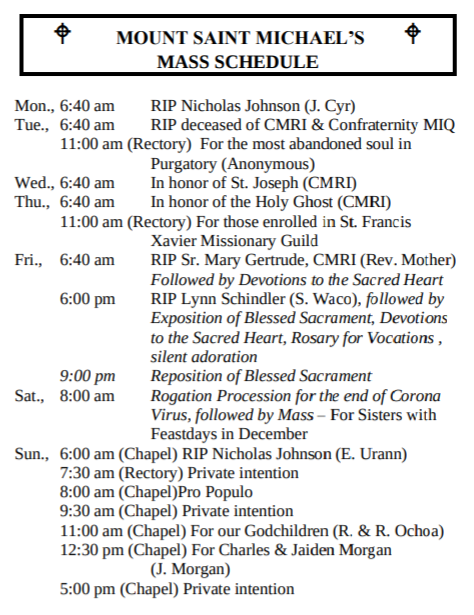 MOUNT SAINT MICHAEL'S
MASS SCHEDULE

Mon., 6:40 am RIP Nicholas Johnson (J. Cyr)
Tue., 6:40 am RIP deceased of CMRI & Confraternity MIQ
11:00 am (Rectory) For the most abandoned soul in Purgatory (Anonymous)
Wed., 6:40 am In honor of St. Joseph (CMRI)
Thu., 6:40 am In honor of the Holy Ghost (CMRI)
11:00 am (Rectory) For those enrolled in St. Francis Xavier Missionary Guild
Fri., 6:40 am RIP Sr. Mary Gertrude, CMRI (Rev. Mother) Followed by Devotions to the Sacred Heart
6:00 pm RIP Lynn Schindler (S. Waco), followed by Exposition of Blessed Sacrament, Devotions to the Sacred Heart, Rosary for Vocations , silent adoration
9:00 pm Reposition of Blessed Sacrament
Sat., 8:00 am Rogation Procession for the end of Corona Virus, followed by Mass – For Sisters with Feastdays in December
Sun., 6:00 am (Chapel) RIP Nicholas Johnson (E. Urann)
7:30 am (Rectory) Private intention
8:00 am (Chapel)Pro Populo
9:30 am (Chapel) Private intention
11:00 am (Chapel) For our Godchildren (R. & R. Ochoa)
12:30 pm (Chapel) For Charles & Jaiden Morgan (J. Morgan)
5:00 pm (Chapel) Private intention